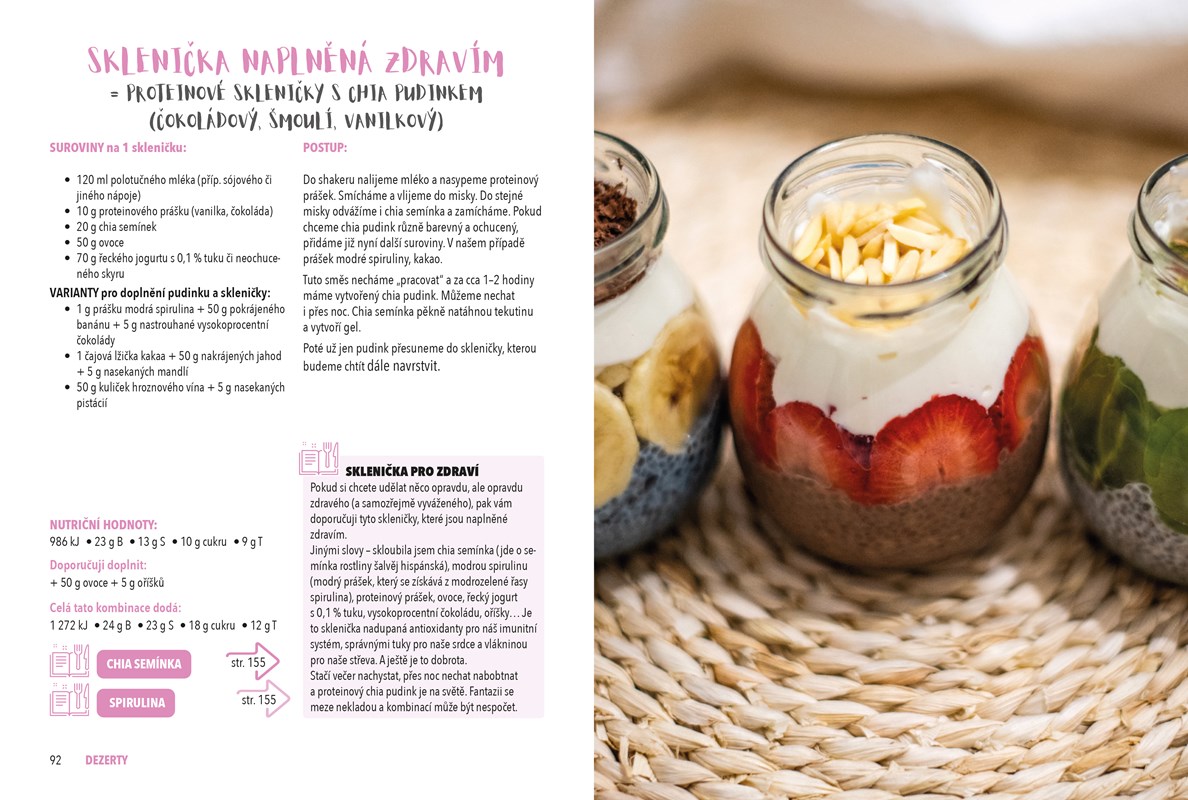 SKLENIČKA NAPLNĚNÁ ZDRAVÍM
= PROTEINOVÉ SKLENIČKY S CHIA PUDINKEM (ČOKOLÁDOVÝ, ŠMOULÍ, VANILKOVÝ)

SUROVINY na 1 skleničku:

• 120 ml polotučného mléka (příp. sójového či jiného nápoje)
• 10 g proteinového prášku (vanilka, čokoláda)
• 20 g chia semínek
• 50 g ovoce
• 70 g řeckého jogurtu s 0,1 % tuku či neochuceného skyru

VARIANTY pro doplnění pudinku a skleničky:
• 1 g prášku modrá spirulina + 50 g pokrájeného banánu + 5 g nastrouhané vysokoprocentní čokolády
• 1 čajová lžička kakaa + 50 g nakrájených jahod + 5 g nasekaných mandlí
• 50 g kuliček hroznového vína + 5 g nasekaných pistácií

NUTRIČNÍ HODNOTY:
986 kJ • 23 g B • 13 g S • 10 g cukru • 9 g T

Doporučuji doplnit:
+ 50 g ovoce + 5 g oříšků

Celá tato kombinace dodá:
1 272 kJ • 24 g B • 23 g S • 18 g cukru • 12 g T

CHIA SEMÍNKA str. 155

SPIRULINA str. 155

POSTUP:

Do shakeru nalijeme mléko a nasypeme proteinový prášek. Smícháme a vlijeme do misky. Do stejné misky odvážíme i chia semínka a zamícháme. Pokud chceme chia pudink různě barevný a ochucený, přidáme již nyní další suroviny. V našem případě prášek modré spiruliny, kakao.

Tuto směs necháme „pracovat“ a za cca 1–2 hodiny máme vytvořený chia pudink. Můžeme nechat i přes noc. Chia semínka pěkně natáhnou tekutinu a vytvoří gel.

Poté už jen pudink přesuneme do skleničky, kterou budeme chtít dále navrstvit.

SKLENIČKA PRO ZDRAVÍ
Pokud si chcete udělat něco opravdu, ale opravdu zdravého (a samozřejmě vyváženého), pak vám doporučuji tyto skleničky, které jsou naplněné zdravím.
Jinými slovy – skloubila jsem chia semínka (jde o semínka rostliny šalvěj hispánská), modrou spirulinu (modrý prášek, který se získává z modrozelené řasy spirulina), proteinový prášek, ovoce, řecký jogurt s 0,1 % tuku, vysokoprocentní čokoládu, oříšky… Je to sklenička nadupaná antioxidanty pro náš imunitní systém, správnými tuky pro naše srdce a vlákninou pro naše střeva. A ještě je to dobrota.
Stačí večer nachystat, přes noc nechat nabobtnat a proteinový chia pudink je na světě. Fantazii se meze nekladou a kombinací může být nespočet.

92 DEZERTY